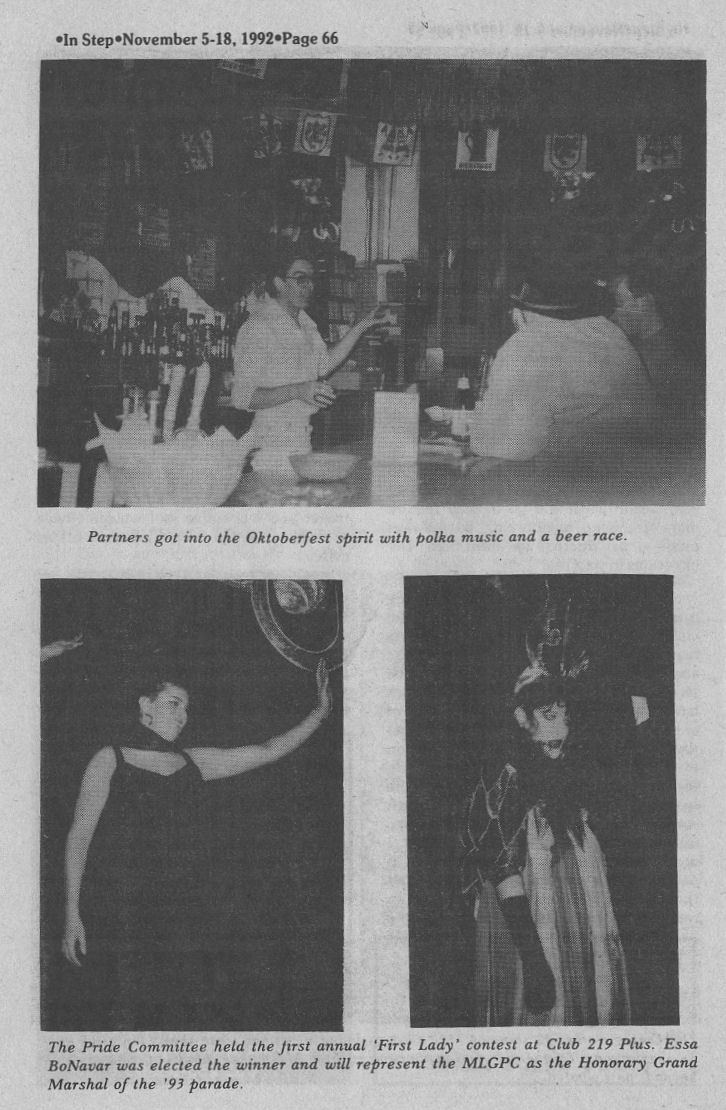 •In Step•November 5-18, 1992•Page 66

Partners got into the Oktoberfest spirit with polka music and a beer race.

The Pride Committee held the first annual 'First Lady' contest at Club 219 Plus. Essa BoNavar was elected the winner and will represent the MLGPC as the Honorary Grand Marshal of the '93 parade.